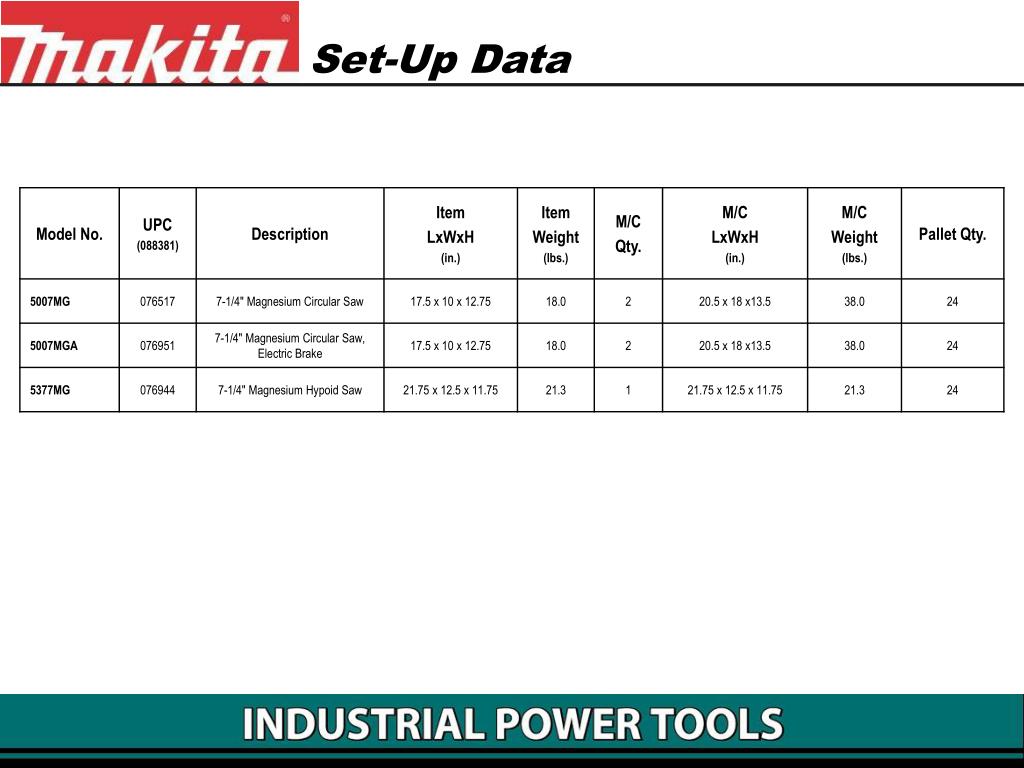 makita®

Set-Up Data

| Model No. | UPC (088381) | Description | Item LxWxH (in.) | Item Weight (lbs.) | M/C Qty. | M/C LxWxH (in.) | M/C Weight (lbs.) | Pallet Qty. |
|---|---|---|---|---|---|---|---|---|
| 5007MG | 076517 | 7-1/4" Magnesium Circular Saw | 17.5 x 10 x 12.75 | 18.0 | 2 | 20.5 x 18 x13.5 | 38.0 | 24 |
| 5007MGA | 076951 | 7-1/4" Magnesium Circular Saw, Electric Brake | 17.5 x 10 x 12.75 | 18.0 | 2 | 20.5 x 18 x13.5 | 38.0 | 24 |
| 5377MG | 076944 | 7-1/4" Magnesium Hypoid Saw | 21.75 x 12.5 x 11.75 | 21.3 | 1 | 21.75 x 12.5 x 11.75 | 21.3 | 24 |

INDUSTRIAL POWER TOOLS